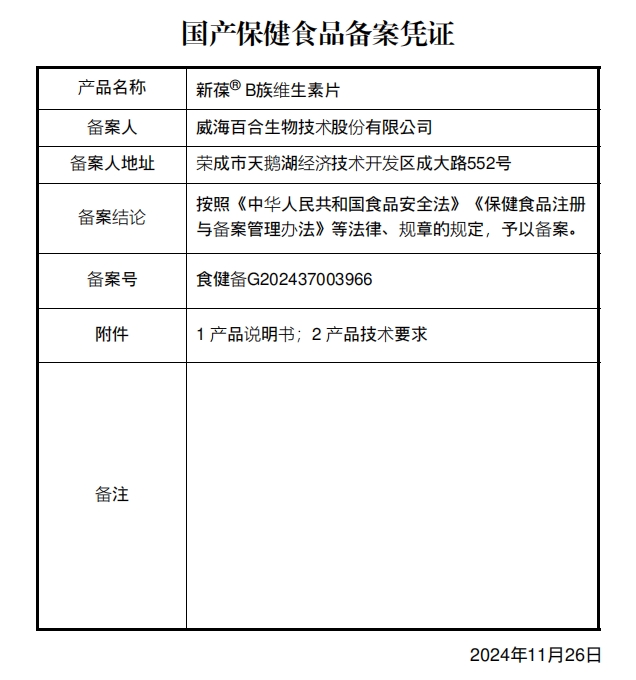 国产保健食品备案凭证

| 产品名称 | 新葆® B族维生素片 |
|---|---|
| 备案人 | 威海百合生物技术股份有限公司 |
| 备案人地址 | 荣成市天鹅湖经济技术开发区成大路552号 |
| 备案结论 | 按照《中华人民共和国食品安全法》《保健食品注册与备案管理办法》等法律、规章的规定，予以备案。 |
| 备案号 | 食健备G202437003966 |
| 附件 | 1 产品说明书；2 产品技术要求 |
| 备注 | |

2024年11月26日